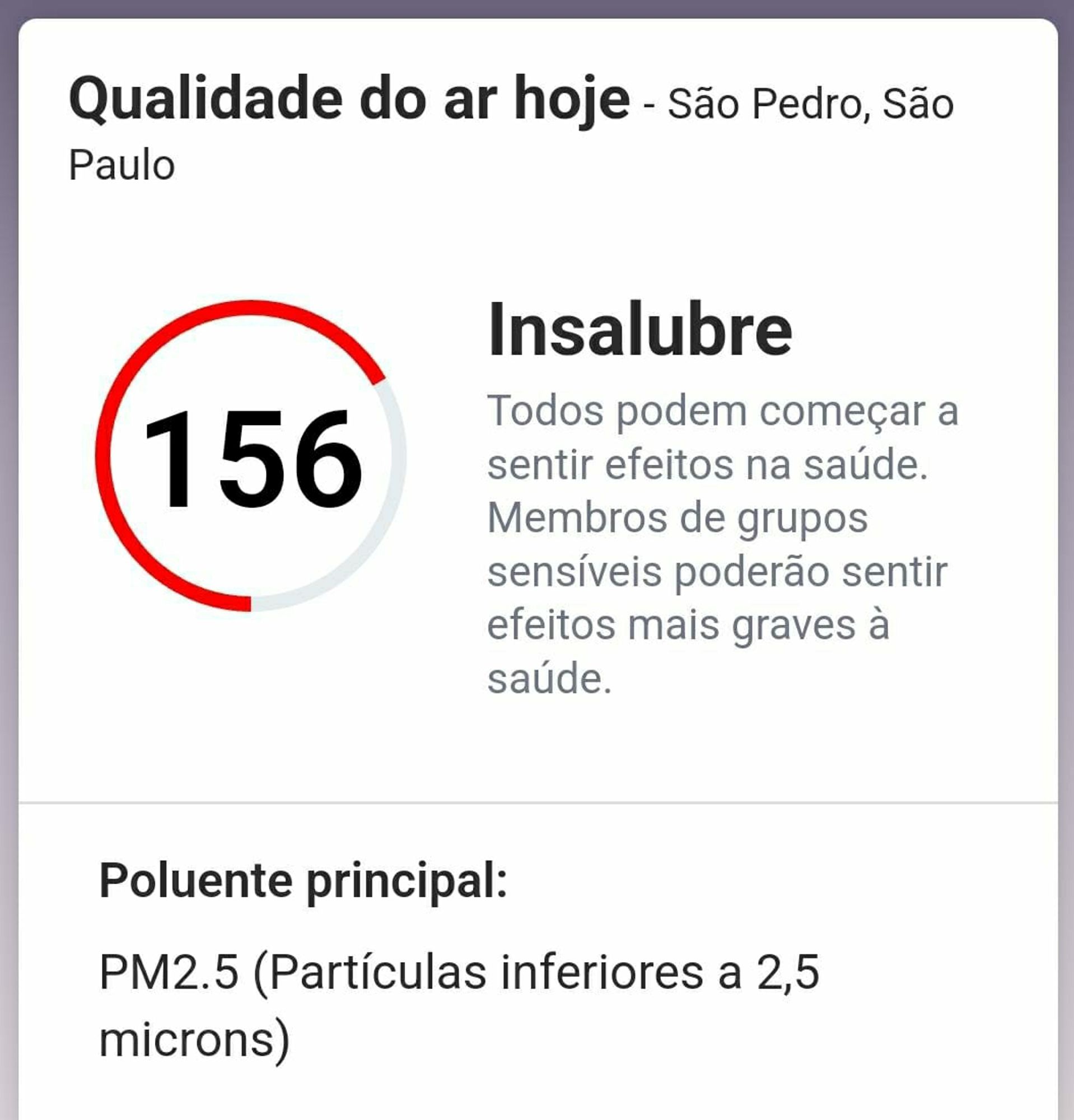 Qualidade do ar hoje - São Pedro, São Paulo

156

Insalubre

Todos podem começar a sentir efeitos na saúde. Membros de grupos sensíveis poderão sentir efeitos mais graves à saúde.

Poluente principal:

PM2.5 (Partículas inferiores a 2,5 microns)